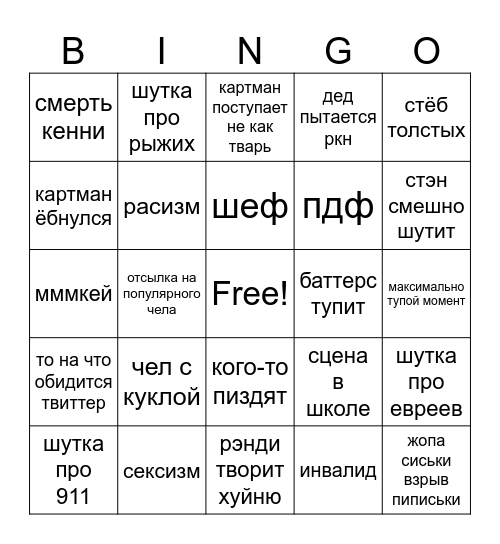 | B | I | N | G | O |
|---|---|---|---|---|
| смерть кенни | шутка про рыжих | картман поступает не как тварь | дед пытается ркн | стёб толстых |
| картман ёбнулся | расизм | шеф | пдф | стэн смешно шутит |
| мммкей | отсылка на популярного чела | Free! | баттерс тупит | максимально тупой момент |
| то на что обидится твиттер | чел с куклой | кого-то пиздят | сцена в школе | шутка про евреев |
| шутка про 911 | сексизм | рэнди творит хуйню | инвалид | жопа сиськи взрыв пиписьки |